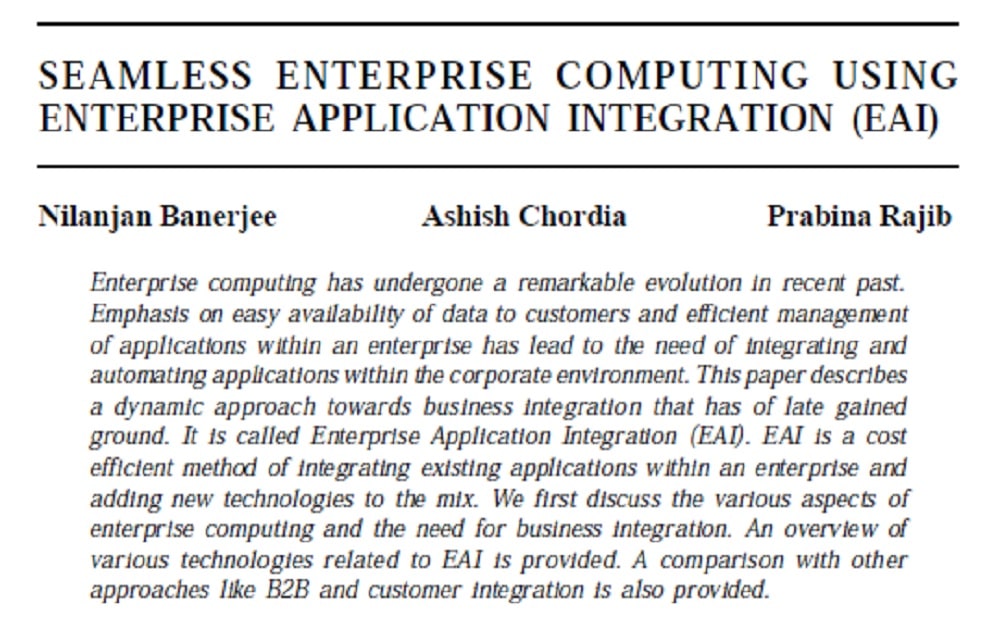 SEAMLESS ENTERPRISE COMPUTING USING ENTERPRISE APPLICATION INTEGRATION (EAI)

Nilanjan Banerjee Ashish Chordia Prabina Rajib

Enterprise computing has undergone a remarkable evolution in recent past. Emphasis on easy availability of data to customers and efficient management of applications within an enterprise has lead to the need of integrating and automating applications within the corporate environment. This paper describes a dynamic approach towards business integration that has of late gained ground. It is called Enterprise Application Integration (EAI). EAI is a cost efficient method of integrating existing applications within an enterprise and adding new technologies to the mix. We first discuss the various aspects of enterprise computing and the need for business integration. An overview of various technologies related to EAI is provided. A comparison with other approaches like B2B and customer integration is also provided.